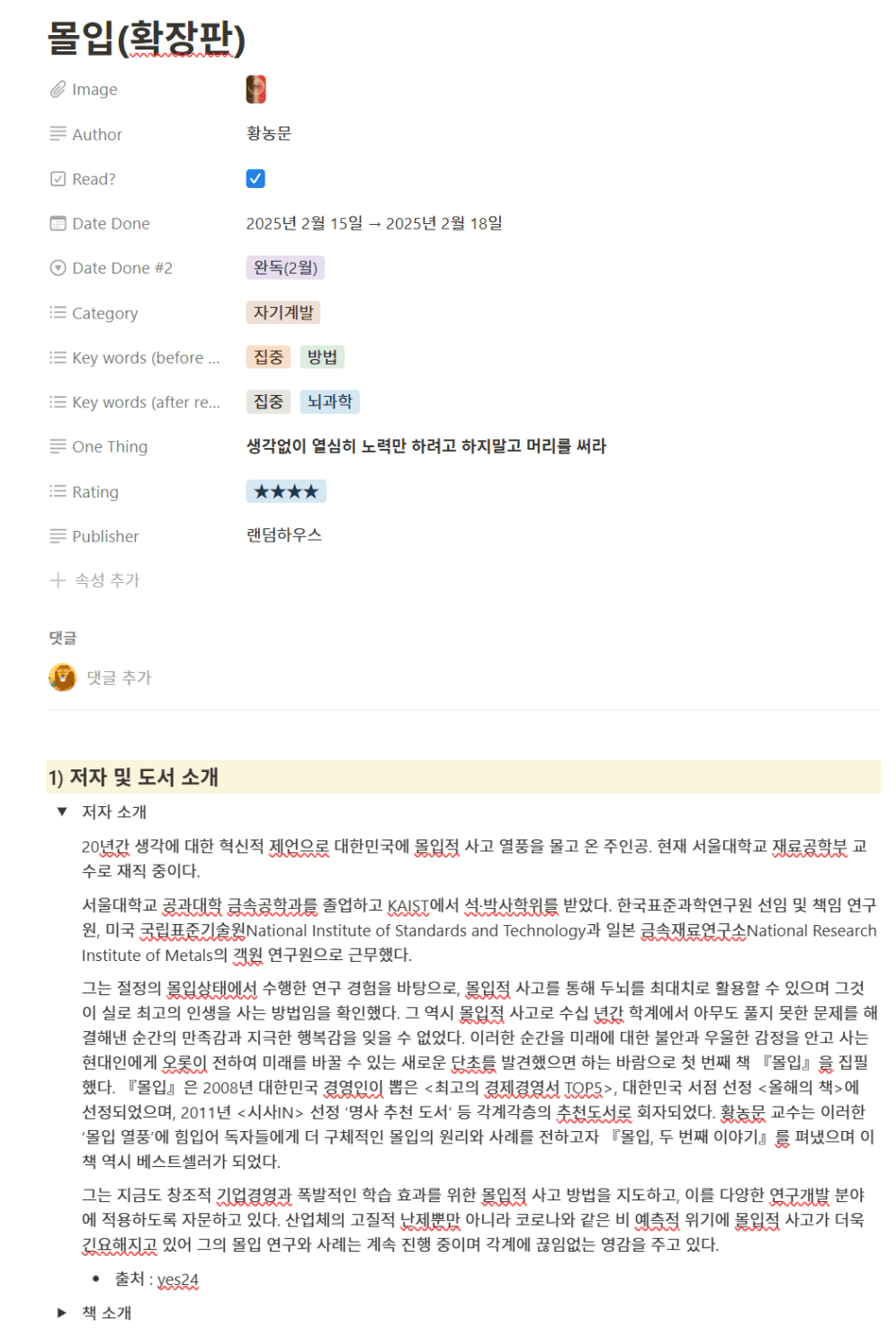 몰입(확장판)

Image

Author 황농문

Read?

Date Done 2025년 2월 15일 → 2025년 2월 18일

Date Done #2 완독(2월)

Category 자기계발

Key words (before ... 집중 방법

Key words (after re... 집중 뇌과학

One Thing 생각없이 열심히 노력만 하려고 하지말고 머리를 써라

Rating ★★★★

Publisher 랜덤하우스

+ 속성 추가

댓글

댓글 추가

1) 저자 및 도서 소개

▼ 저자 소개

20년간 생각에 대한 혁신적 제언으로 대한민국에 몰입적 사고 열풍을 몰고 온 주인공. 현재 서울대학교 재료공학부 교수로 재직 중이다.

서울대학교 공과대학 금속공학과를 졸업하고 KAIST에서 석·박사학위를 받았다. 한국표준과학연구원 선임 및 책임 연구원, 미국 국립표준기술원National Institute of Standards and Technology과 일본 금속재료연구소National Research Institute of Metals의 객원 연구원으로 근무했다.

그는 절정의 몰입상태에서 수행한 연구 경험을 바탕으로, 몰입적 사고를 통해 두뇌를 최대치로 활용할 수 있으며 그것이 실로 최고의 인생을 사는 방법임을 확인했다. 그 역시 몰입적 사고로 수십 년간 학계에서 아무도 풀지 못한 문제를 해결해낸 순간의 만족감과 지극한 행복감을 잊을 수 없었다. 이러한 순간을 미래에 대한 불안과 우울한 감정을 안고 사는 현대인에게 오롯이 전하여 미래를 바꿀 수 있는 새로운 단초를 발견했으면 하는 바람으로 첫 번째 책 『몰입』을 집필했다. 『몰입』은 2008년 대한민국 경영인이 뽑은 <최고의 경제경영서 TOP5>, 대한민국 서점 선정 <올해의 책>에 선정되었으며, 2011년 <시사IN> 선정 '명사 추천 도서' 등 각계각층의 추천도서로 회자되었다. 황농문 교수는 이러한 '몰입 열풍'에 힘입어 독자들에게 더 구체적인 몰입의 원리와 사례를 전하고자 『몰입, 두 번째 이야기』를 펴냈으며 이 책 역시 베스트셀러가 되었다.

그는 지금도 창조적 기업경영과 폭발적인 학습 효과를 위한 몰입적 사고 방법을 지도하고, 이를 다양한 연구개발 분야에 적용하도록 자문하고 있다. 산업체의 고질적 난제뿐만 아니라 코로나와 같은 비 예측적 위기에 몰입적 사고가 더욱 긴요해지고 있어 그의 몰입 연구와 사례는 계속 진행 중이며 각계에 끊임없는 영감을 주고 있다.

• 출처 : yes24

▶ 책 소개